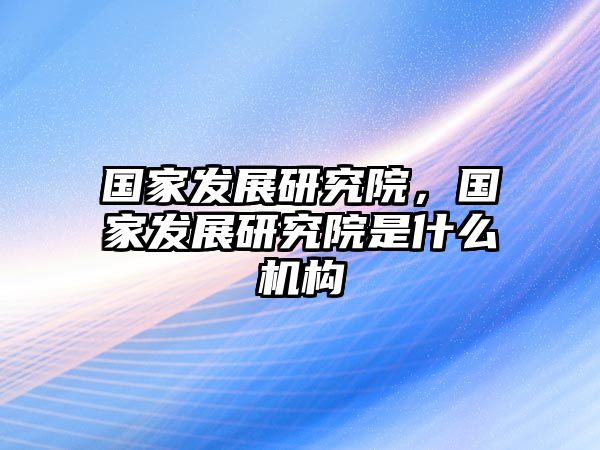 国家发展研究院，国家发展研究院是什么机构